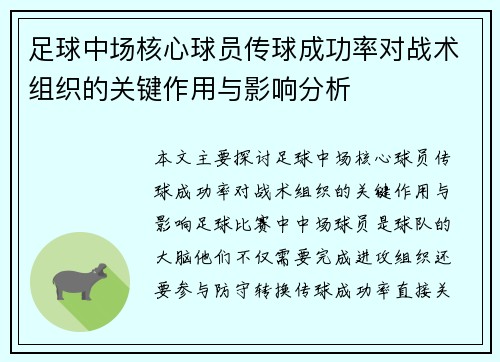 足球中场核心球员传球成功率对战术组织的关键作用与影响分析

本文主要探讨足球中场核心球员传球成功率对战术组织的关键作用与影响足球比赛中中场球员是球队的大脑他们不仅需要完成进攻组织还要参与防守转换传球成功率直接关